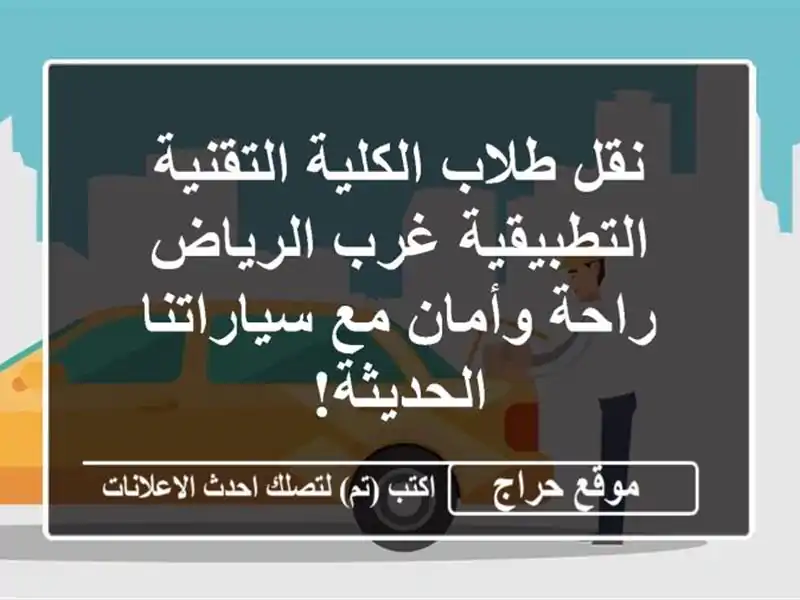 نقل طلاب الكلية التقنية التطبيقية غرب الرياض راحة وأمان مع سياراتنا الحديثة!

موقع حراج

اكتب (تم) لتصلك احدث الاعلانات